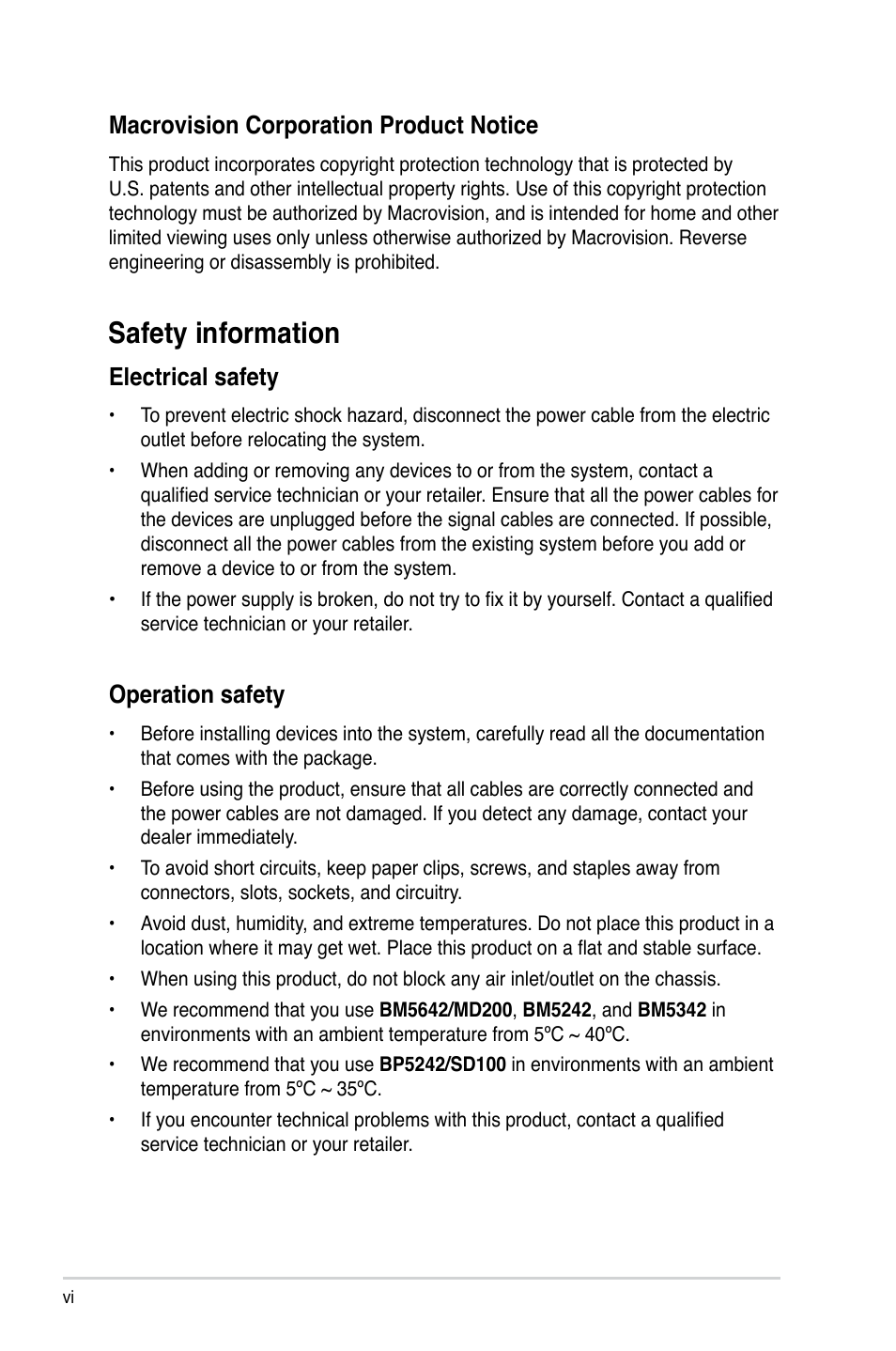 Macrovision Corporation Product Notice

This product incorporates copyright protection technology that is protected by U.S. patents and other intellectual property rights. Use of this copyright protection technology must be authorized by Macrovision, and is intended for home and other limited viewing uses only unless otherwise authorized by Macrovision. Reverse engineering or disassembly is prohibited.

Safety information

Electrical safety

• To prevent electric shock hazard, disconnect the power cable from the electric outlet before relocating the system.

• When adding or removing any devices to or from the system, contact a qualified service technician or your retailer. Ensure that all the power cables for the devices are unplugged before the signal cables are connected. If possible, disconnect all the power cables from the existing system before you add or remove a device to or from the system.

• If the power supply is broken, do not try to fix it by yourself. Contact a qualified service technician or your retailer.

Operation safety

• Before installing devices into the system, carefully read all the documentation that comes with the package.

• Before using the product, ensure that all cables are correctly connected and the power cables are not damaged. If you detect any damage, contact your dealer immediately.

• To avoid short circuits, keep paper clips, screws, and staples away from connectors, slots, sockets, and circuitry.

• Avoid dust, humidity, and extreme temperatures. Do not place this product in a location where it may get wet. Place this product on a flat and stable surface.

• When using this product, do not block any air inlet/outlet on the chassis.

• We recommend that you use BM5642/MD200, BM5242, and BM5342 in environments with an ambient temperature from 5ºC ~ 40ºC.

• We recommend that you use BP5242/SD100 in environments with an ambient temperature from 5ºC ~ 35ºC.

• If you encounter technical problems with this product, contact a qualified service technician or your retailer.

vi